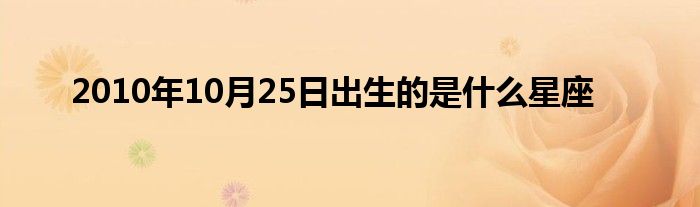 2010年10月25日出生的是什么星座